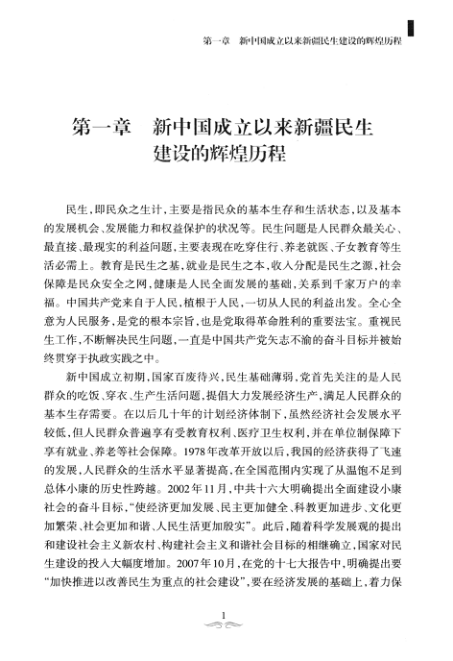 第一章　新中国成立以来新疆民生建设的辉煌历程

第一章　新中国成立以来新疆民生建设的辉煌历程

民生，即民众之生计，主要是指民众的基本生存和生活状态，以及基本的发展机会、发展能力和权益保护的状况等。民生问题是人民群众最关心、最直接、最现实的利益问题，主要表现在吃穿住行、养老就医、子女教育等生活必需上。教育是民生之基，就业是民生之本，收入分配是民生之源，社会保障是民众安全之网，健康是人民全面发展的基础，关系到千家万户的幸福。中国共产党来自于人民，植根于人民，一切从人民的利益出发。全心全意为人民服务，是党的根本宗旨，也是党取得革命胜利的重要法宝。重视民生工作，不断解决民生问题，一直是中国共产党矢志不渝的奋斗目标并被始终贯穿于执政实践之中。

新中国成立初期，国家百废待兴，民生基础薄弱，党首先关注的是人民群众的吃饭、穿衣、生产生活问题，提倡大力发展经济生产，满足人民群众的基本生存需要。在以后几十年的计划经济体制下，虽然经济社会发展水平较低，但人民群众普遍享有受教育权利、医疗卫生权利，并在单位制保障下享有就业、养老等社会保障。1978年改革开放以后，我国的经济获得了飞速的发展，人民群众的生活水平显著提高，在全国范围内实现了从温饱不足到总体小康的历史性跨越。2002年11月，中共十六大明确提出全面建设小康社会的奋斗目标，“使经济更加发展、民主更加健全、科教更加进步、文化更加繁荣、社会更加和谐、人民生活更加殷实”。此后，随着科学发展观的提出和建设社会主义新农村、构建社会主义和谐社会目标的相继确立，国家对民生建设的投入大幅度增加。2007年10月，在党的十七大报告中，明确提出要“加快推进以改善民生为重点的社会建设”，要在经济发展的基础上，着力保

1